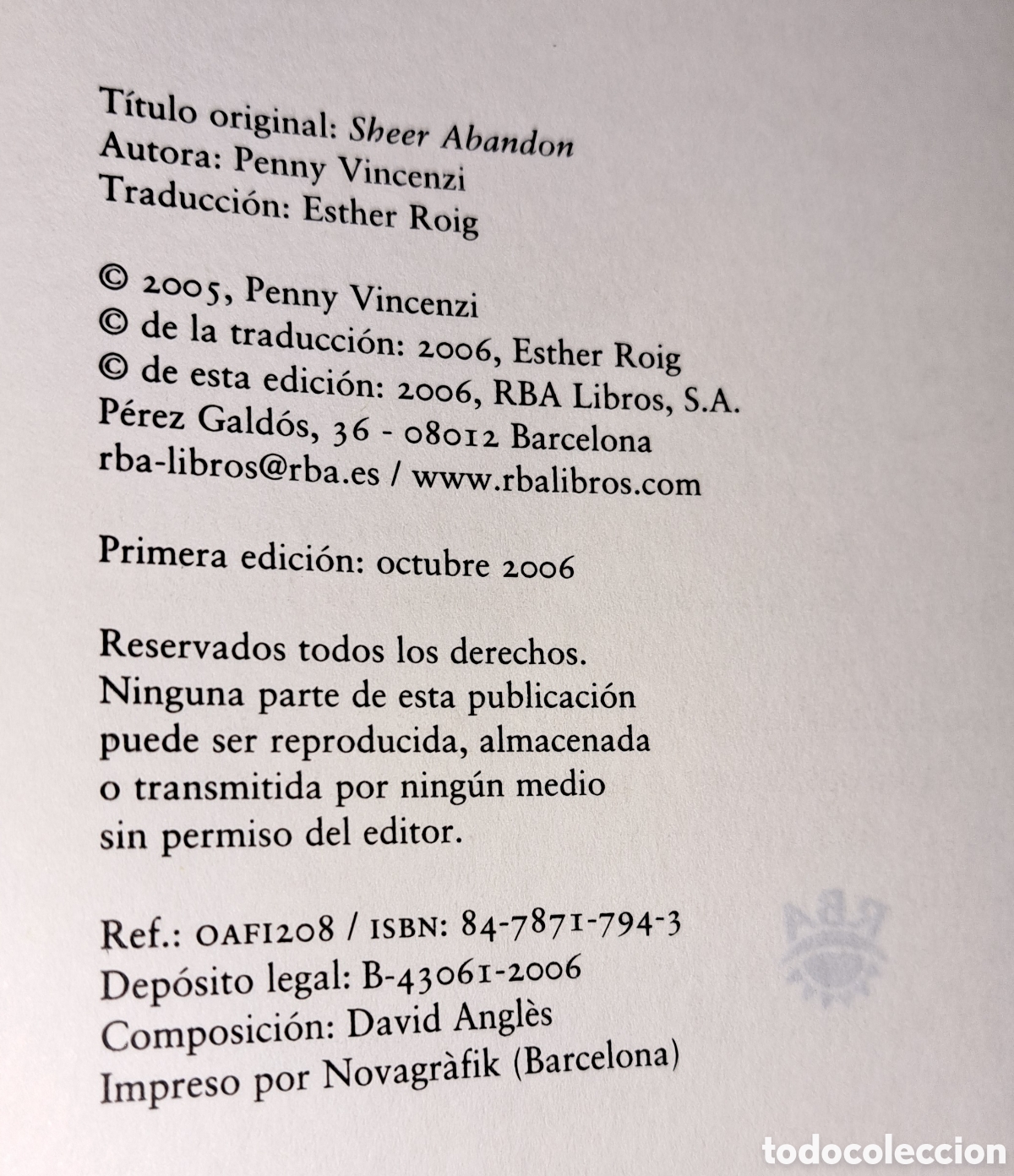 Título original: Sheer Abandon
Autora: Penny Vincenzi
Traducción: Esther Roig

© 2005, Penny Vincenzi
© de la traducción: 2006, Esther Roig
© de esta edición: 2006, RBA Libros, S.A.
Pérez Galdós, 36 - 08012 Barcelona
rba-libros@rba.es / www.rbalibros.com

Primera edición: octubre 2006

Reservados todos los derechos.
Ninguna parte de esta publicación
puede ser reproducida, almacenada
o transmitida por ningún medio
sin permiso del editor.

Ref.: OAFI208 / ISBN: 84-7871-794-3
Depósito legal: B-43061-2006
Composición: David Anglès
Impreso por Novagràfik (Barcelona)

RBA

todocoleccion